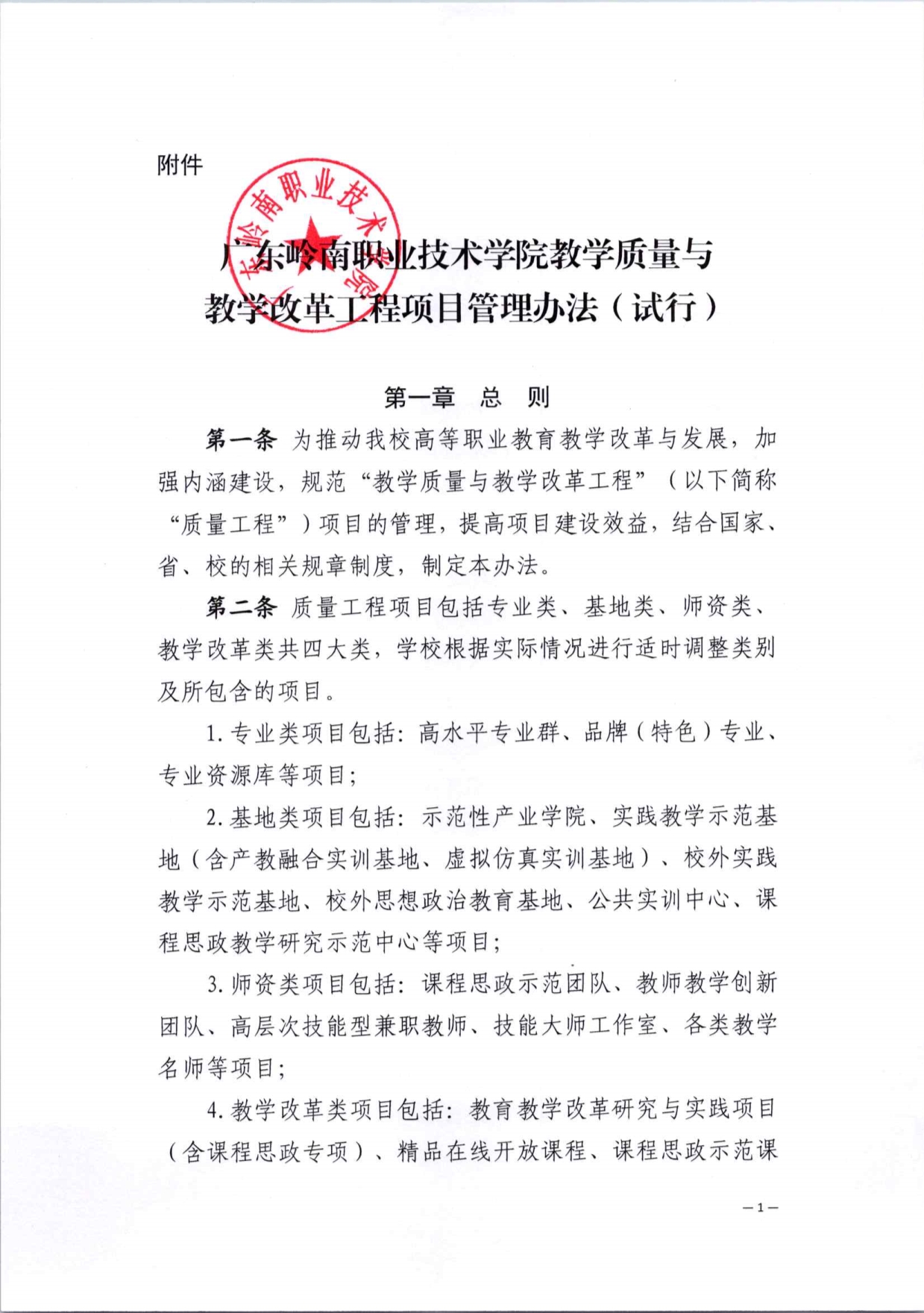 附件

广东岭南职业技术学院

广东岭南职业技术学院教学质量与教学改革工程项目管理办法（试行）

第一章　总　则

第一条　为推动我校高等职业教育教学改革与发展，加强内涵建设，规范“教学质量与教学改革工程”（以下简称“质量工程”）项目的管理，提高项目建设效益，结合国家、省、校的相关规章制度，制定本办法。

第二条　质量工程项目包括专业类、基地类、师资类、教学改革类共四大类，学校根据实际情况进行适时调整类别及所包含的项目。

1. 专业类项目包括：高水平专业群、品牌（特色）专业、专业资源库等项目；

2. 基地类项目包括：示范性产业学院、实践教学示范基地（含产教融合实训基地、虚拟仿真实训基地）、校外实践教学示范基地、校外思想政治教育基地、公共实训中心、课程思政教学研究示范中心等项目；

3. 师资类项目包括：课程思政示范团队、教师教学创新团队、高层次技能型兼职教师、技能大师工作室、各类教学名师等项目；

4. 教学改革类项目包括：教育教学改革研究与实践项目（含课程思政专项）、精品在线开放课程、课程思政示范课

—1—